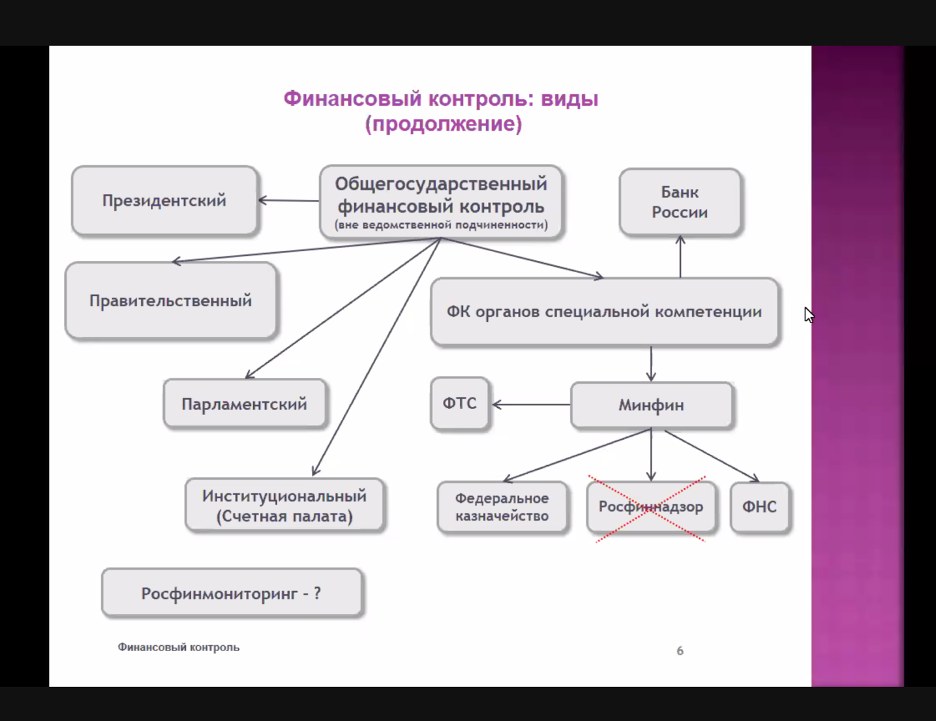 Финансовый контроль: виды (продолжение)

Президентский

Общегосударственный финансовый контроль
(вне ведомственной подчиненности)

Банк России

Правительственный

ФК органов специальной компетенции

Парламентский

ФТС

Минфин

Институциональный (Счетная палата)

Федеральное казначейство

Росфиннадзор

ФНС

Росфинмониторинг - ?

Финансовый контроль

6